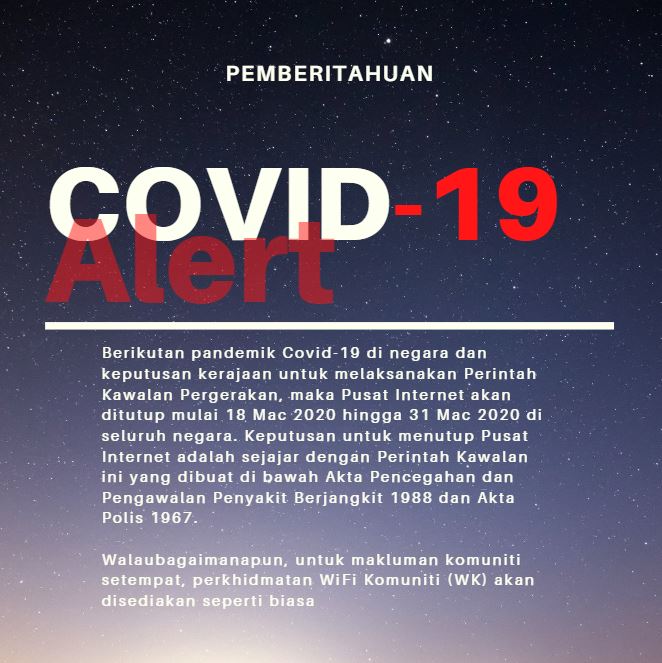 PEMBERITAHUAN

COVID-19
Alert

Berikutan pandemik Covid-19 di negara dan keputusan kerajaan untuk melaksanakan Perintah Kawalan Pergerakan, maka Pusat Internet akan ditutup mulai 18 Mac 2020 hingga 31 Mac 2020 di seluruh negara. Keputusan untuk menutup Pusat Internet adalah sejajar dengan Perintah Kawalan ini yang dibuat di bawah Akta Pencegahan dan Pengawalan Penyakit Berjangkit 1988 dan Akta Polis 1967.

Walaubagaimanapun, untuk makluman komuniti setempat, perkhidmatan WiFi Komuniti (WK) akan disediakan seperti biasa